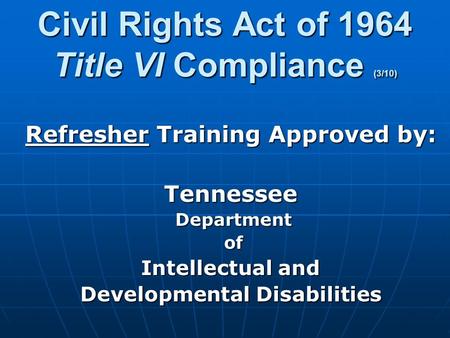 Civil Rights Act of 1964
Title VI Compliance (3/10)

Refresher Training Approved by:

Tennessee
Department
of
Intellectual and
Developmental Disabilities